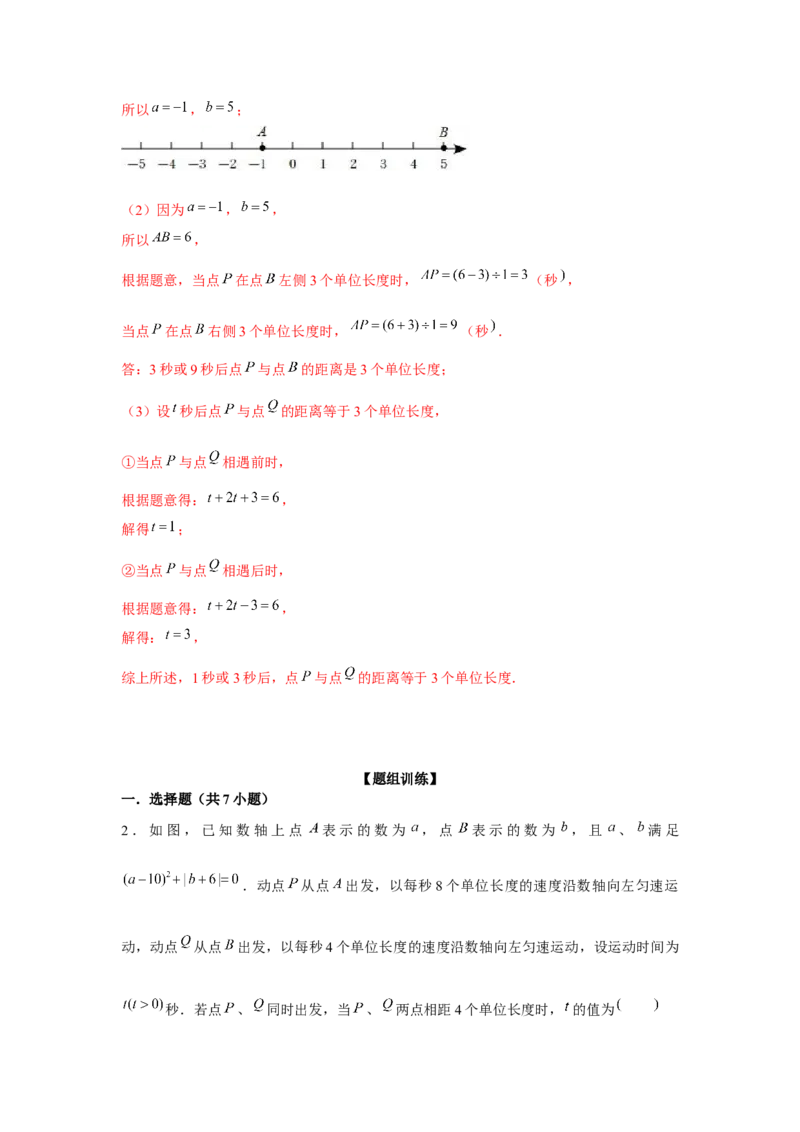 所以$a=-1$，$b=5$；

A B
-5 -4 -3 -2 -1 0 1 2 3 4 5

（2）因为$a=-1$，$b=5$，
所以$AB=6$，

根据题意，当点$P$在点$B$左侧3个单位长度时，$AP=(6-3)\div1=3$（秒），

当点$P$在点$B$右侧3个单位长度时，$AP=(6+3)\div1=9$（秒）.

答：3秒或9秒后点$P$与点$B$的距离是3个单位长度；

（3）设$t$秒后点$P$与点$Q$的距离等于3个单位长度，

①当点$P$与点$Q$相遇前时，

根据题意得：$t+2t+3=6$，
解得$t=1$；

②当点$P$与点$Q$相遇后时，

根据题意得：$t+2t-3=6$，
解得：$t=3$，

综上所述，1秒或3秒后，点$P$与点$Q$的距离等于3个单位长度.

【题组训练】

一．选择题（共7小题）

2．如图，已知数轴上点$A$表示的数为$a$，点$B$表示的数为$b$，且$a$、$b$满足$(a-10)^2+|b+6|=0$．动点$P$从点$A$出发，以每秒8个单位长度的速度沿数轴向左匀速运动，动点$Q$从点$B$出发，以每秒4个单位长度的速度沿数轴向左匀速运动，设运动时间为$t(t>0)$秒．若点$P$、$Q$同时出发，当$P$、$Q$两点相距4个单位长度时，$t$的值为(　　)